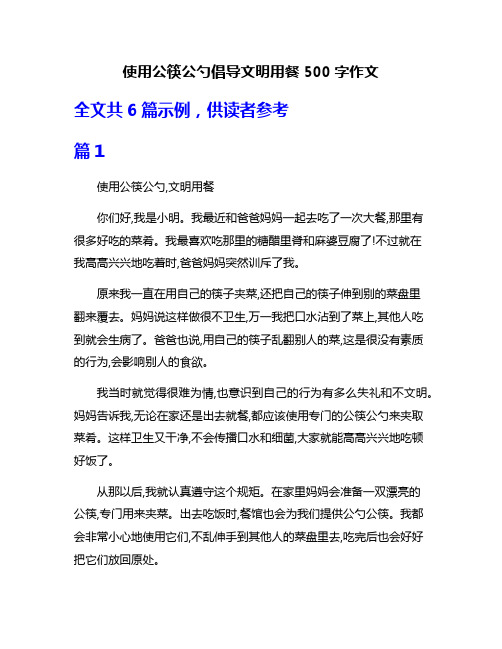 使用公筷公勺倡导文明用餐 500 字作文

全文共 6 篇示例，供读者参考

篇 1

使用公筷公勺,文明用餐

你们好,我是小明。我最近和爸爸妈妈一起去吃了一次大餐,那里有很多好吃的菜肴。我最喜欢吃那里的糖醋里脊和麻婆豆腐了!不过就在我高高兴兴地吃着时,爸爸妈妈突然训斥了我。

原来我一直在用自己的筷子夹菜,还把自己的筷子伸到别的菜盘里翻来覆去。妈妈说这样做很不卫生,万一我把口水沾到了菜上,其他人吃到就会生病了。爸爸也说,用自己的筷子乱翻别人的菜,这是很没有素质的行为,会影响别人的食欲。

我当时就觉得很难为情,也意识到自己的行为有多么失礼和不文明。妈妈告诉我,无论在家还是出去就餐,都应该使用专门的公筷公勺来夹取菜肴。这样卫生又干净,不会传播口水和细菌,大家就能高高兴兴地吃顿好饭了。

从那以后,我就认真遵守这个规矩。在家里妈妈会准备一双漂亮的公筷,专门用来夹菜。出去吃饭时,餐馆也会为我们提供公勺公筷。我都会非常小心地使用它们,不乱伸手到其他人的菜盘里去,吃完后也会好好把它们放回原处。